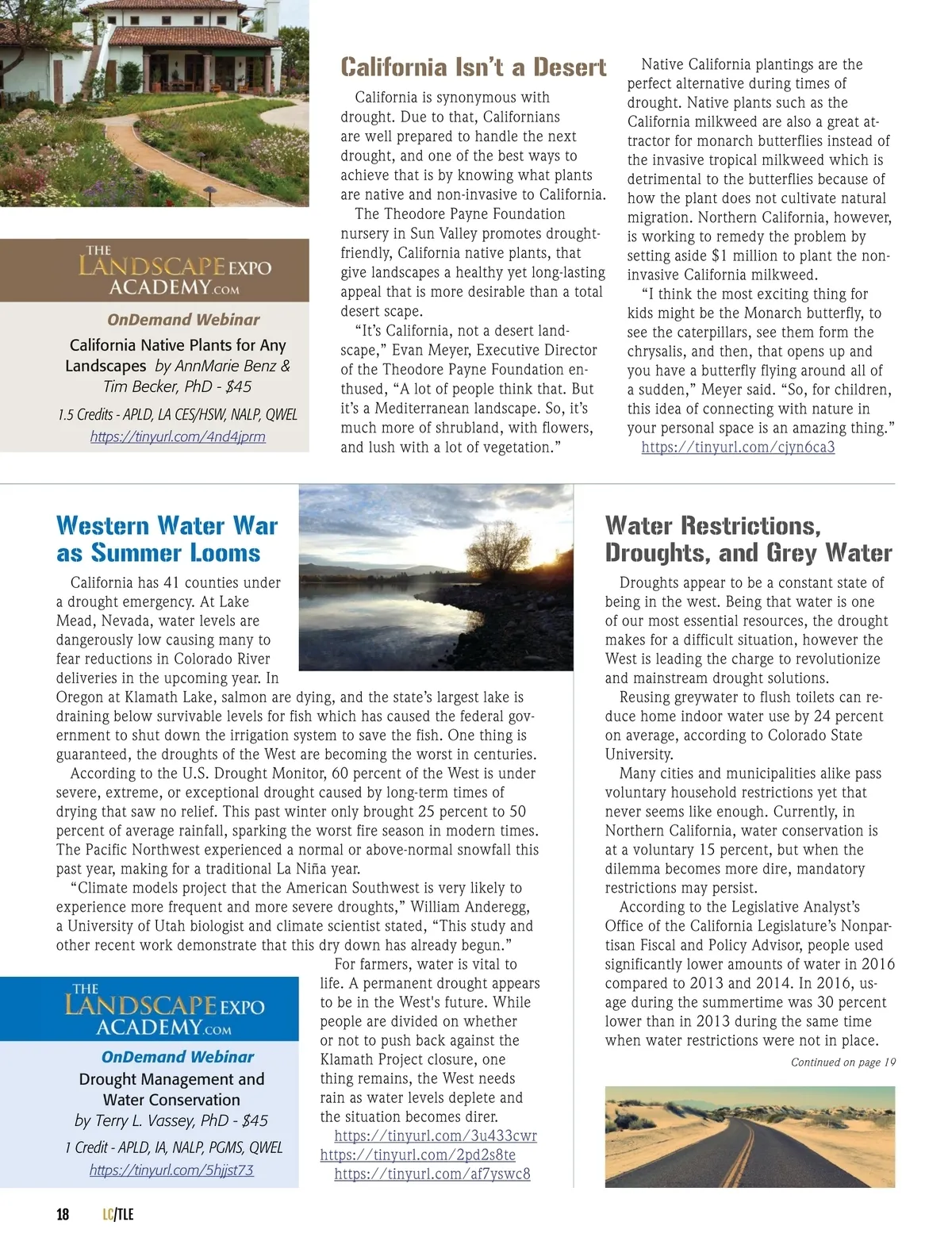 THE LANDSCAPE EXPO ACADEMY.COM

OnDemand Webinar

California Native Plants for Any Landscapes by AnnMarie Benz & Tim Becker, PhD - $45

1.5 Credits - APLD, LA CES/HSW, NALP, QWEL

https://tinyurl.com/4nd4jprm

California Isn't a Desert

California is synonymous with drought. Due to that, Californians are well prepared to handle the next drought, and one of the best ways to achieve that is by knowing what plants are native and non-invasive to California.

The Theodore Payne Foundation nursery in Sun Valley promotes drought-friendly, California native plants, that give landscapes a healthy yet long-lasting appeal that is more desirable than a total desert scape.

"It's California, not a desert landscape," Evan Meyer, Executive Director of the Theodore Payne Foundation enthused, "A lot of people think that. But it's a Mediterranean landscape. So, it's much more of shrubland, with flowers, and lush with a lot of vegetation."

Native California plantings are the perfect alternative during times of drought. Native plants such as the California milkweed are also a great attractor for monarch butterflies instead of the invasive tropical milkweed which is detrimental to the butterflies because of how the plant does not cultivate natural migration. Northern California, however, is working to remedy the problem by setting aside $1 million to plant the non-invasive California milkweed.

"I think the most exciting thing for kids might be the Monarch butterfly, to see the caterpillars, see them form the chrysalis, and then, that opens up and you have a butterfly flying around all of a sudden," Meyer said. "So, for children, this idea of connecting with nature in your personal space is an amazing thing."

https://tinyurl.com/cjyn6ca3

Western Water War as Summer Looms

California has 41 counties under a drought emergency. At Lake Mead, Nevada, water levels are dangerously low causing many to fear reductions in Colorado River deliveries in the upcoming year. In Oregon at Klamath Lake, salmon are dying, and the state's largest lake is draining below survivable levels for fish which has caused the federal government to shut down the irrigation system to save the fish. One thing is guaranteed, the droughts of the West are becoming the worst in centuries.

According to the U.S. Drought Monitor, 60 percent of the West is under severe, extreme, or exceptional drought caused by long-term times of drying that saw no relief. This past winter only brought 25 percent to 50 percent of average rainfall, sparking the worst fire season in modern times. The Pacific Northwest experienced a normal or above-normal snowfall this past year, making for a traditional La Niña year.

"Climate models project that the American Southwest is very likely to experience more frequent and more severe droughts," William Anderegg, a University of Utah biologist and climate scientist stated, "This study and other recent work demonstrate that this dry down has already begun."

For farmers, water is vital to life. A permanent drought appears to be in the West's future. While people are divided on whether or not to push back against the Klamath Project closure, one thing remains, the West needs rain as water levels deplete and the situation becomes direr.

https://tinyurl.com/3u433cwr
https://tinyurl.com/2pd2s8te
https://tinyurl.com/af7yswc8

THE LANDSCAPE EXPO ACADEMY.COM

OnDemand Webinar

Drought Management and Water Conservation by Terry L. Vassey, PhD - $45

1 Credit - APLD, IA, NALP, PGMS, QWEL

https://tinyurl.com/5hjjst73

Water Restrictions, Droughts, and Grey Water

Droughts appear to be a constant state of being in the west. Being that water is one of our most essential resources, the drought makes for a difficult situation, however the West is leading the charge to revolutionize and mainstream drought solutions.

Reusing greywater to flush toilets can reduce home indoor water use by 24 percent on average, according to Colorado State University.

Many cities and municipalities alike pass voluntary household restrictions yet that never seems like enough. Currently, in Northern California, water conservation is at a voluntary 15 percent, but when the dilemma becomes more dire, mandatory restrictions may persist.

According to the Legislative Analyst's Office of the California Legislature's Nonpartisan Fiscal and Policy Advisor, people used significantly lower amounts of water in 2016 compared to 2013 and 2014. In 2016, usage during the summertime was 30 percent lower than in 2013 during the same time when water restrictions were not in place.

Continued on page 19

18 LC/TLE